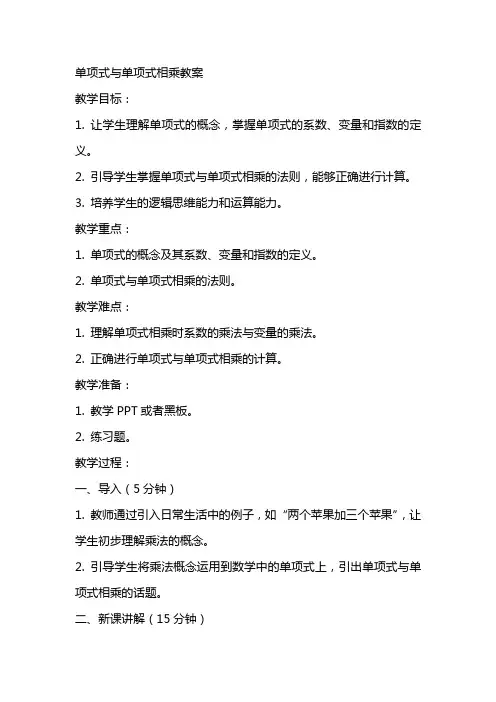 单项式与单项式相乘教案

教学目标：

1. 让学生理解单项式的概念，掌握单项式的系数、变量和指数的定义。

2. 引导学生掌握单项式与单项式相乘的法则，能够正确进行计算。

3. 培养学生的逻辑思维能力和运算能力。

教学重点：

1. 单项式的概念及其系数、变量和指数的定义。

2. 单项式与单项式相乘的法则。

教学难点：

1. 理解单项式相乘时系数的乘法与变量的乘法。

2. 正确进行单项式与单项式相乘的计算。

教学准备：

1. 教学 PPT 或者黑板。

2. 练习题。

教学过程：

一、导入（5 分钟）

1. 教师通过引入日常生活中的例子，如“两个苹果加三个苹果”，让学生初步理解乘法的概念。

2. 引导学生将乘法概念运用到数学中的单项式上，引出单项式与单项式相乘的话题。

二、新课讲解（15 分钟）